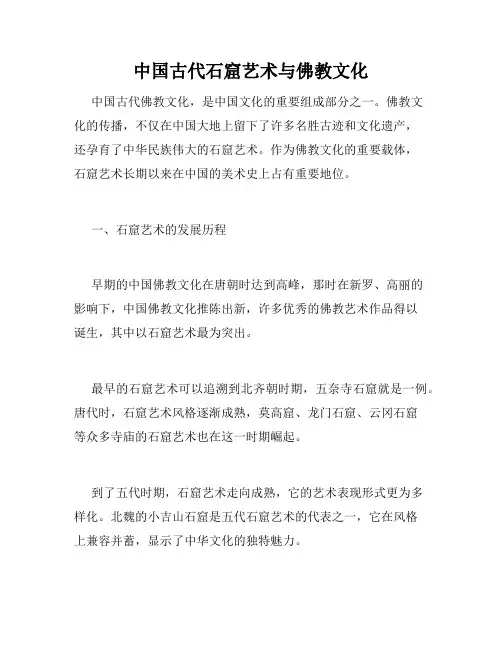 中国古代石窟艺术与佛教文化

中国古代佛教文化，是中国文化的重要组成部分之一。佛教文化的传播，不仅在中国大地上留下了许多名胜古迹和文化遗产，还孕育了中华民族伟大的石窟艺术。作为佛教文化的重要载体，石窟艺术长期以来在中国的美术史上占有重要地位。

一、石窟艺术的发展历程

早期的中国佛教文化在唐朝时达到高峰，那时在新罗、高丽的影响下，中国佛教文化推陈出新，许多优秀的佛教艺术作品得以诞生，其中以石窟艺术最为突出。

最早的石窟艺术可以追溯到北齐朝时期，五奈寺石窟就是一例。唐代时，石窟艺术风格逐渐成熟，莫高窟、龙门石窟、云冈石窟等众多寺庙的石窟艺术也在这一时期崛起。

到了五代时期，石窟艺术走向成熟，它的艺术表现形式更为多样化。北魏的小吉山石窟是五代石窟艺术的代表之一，它在风格上兼容并蓄，显示了中华文化的独特魅力。